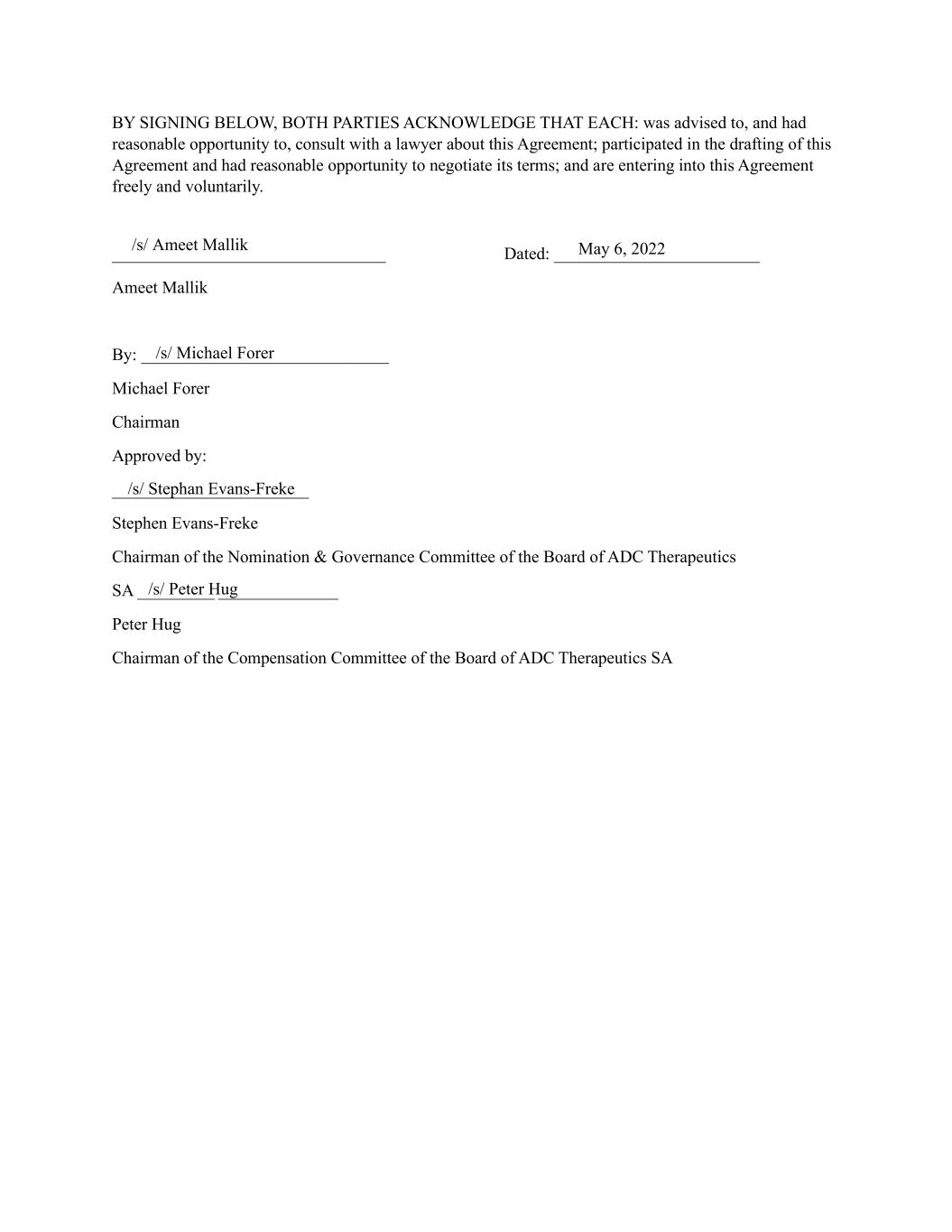 BY SIGNING BELOW, BOTH PARTIES ACKNOWLEDGE THAT EACH: was advised to, and had reasonable opportunity to, consult with a lawyer about this Agreement; participated in the drafting of this Agreement and had reasonable opportunity to negotiate its terms; and are entering into this Agreement freely and voluntarily.

/s/ Ameet Mallik

Dated: May 6, 2022

Ameet Mallik

By: /s/ Michael Forer

Michael Forer

Chairman

Approved by:

/s/ Stephan Evans-Freke

Stephen Evans-Freke

Chairman of the Nomination & Governance Committee of the Board of ADC Therapeutics SA /s/ Peter Hug

Peter Hug

Chairman of the Compensation Committee of the Board of ADC Therapeutics SA